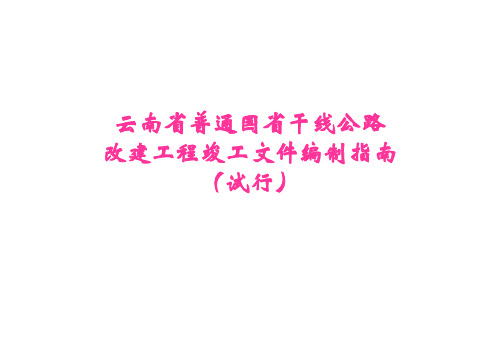 云南省普通国省干线公路
改建工程竣工文件编制指南
（试行）